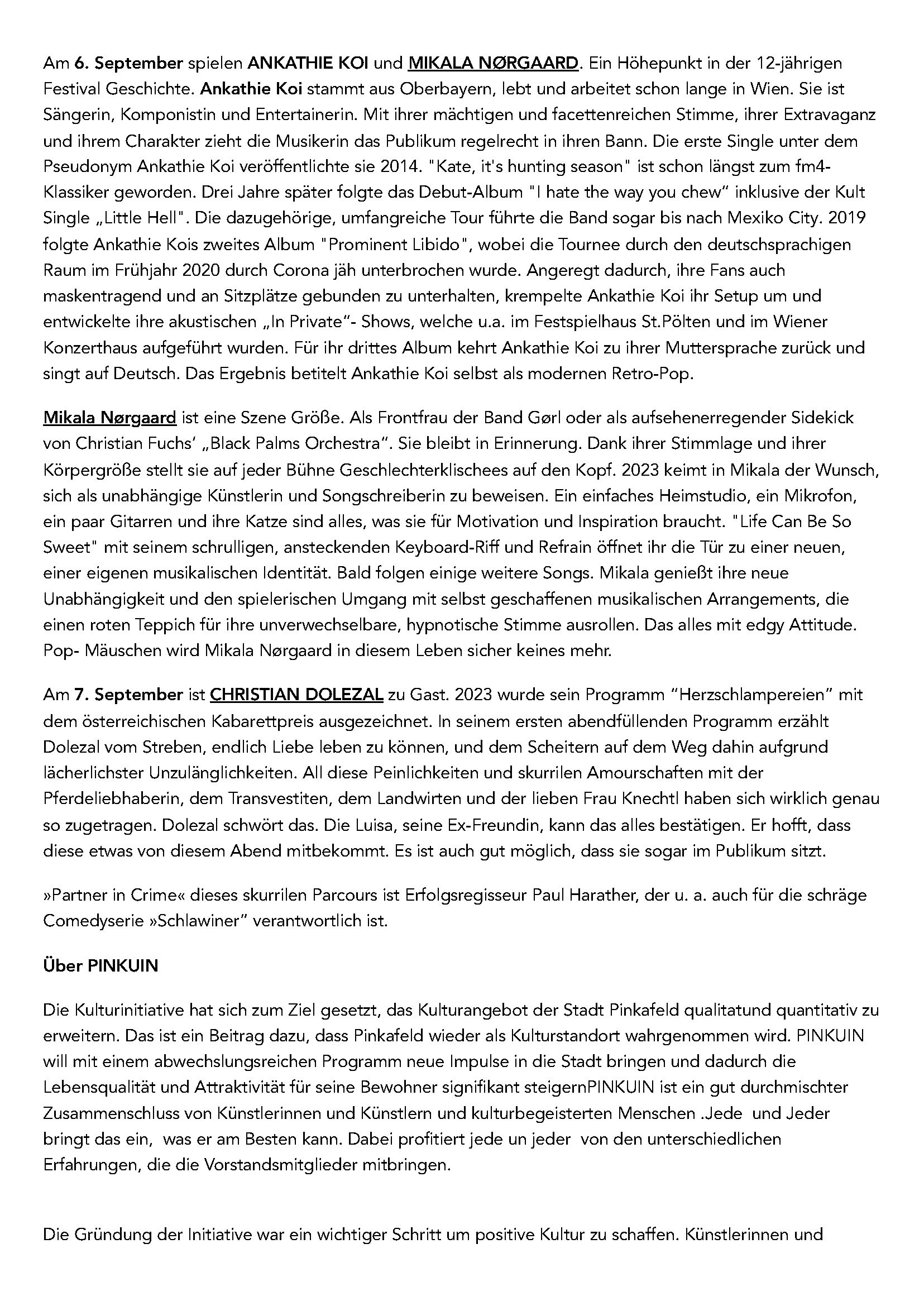 Am 6. September spielen ANKATHIE KOI und MIKALA NØRGAARD. Ein Höhepunkt in der 12-jährigen Festival Geschichte. Ankathie Koi stammt aus Oberbayern, lebt und arbeitet schon lange in Wien. Sie ist Sängerin, Komponistin und Entertainerin. Mit ihrer mächtigen und facettenreichen Stimme, ihrer Extravaganz und ihrem Charakter zieht die Musikerin das Publikum regelrecht in ihren Bann. Die erste Single unter dem Pseudonym Ankathie Koi veröffentlichte sie 2014. "Kate, it's hunting season" ist schon längst zum fm4-Klassiker geworden. Drei Jahre später folgte das Debut-Album "I hate the way you chew" inklusive der Kult Single „Little Hell". Die dazugehörige, umfangreiche Tour führte die Band sogar bis nach Mexiko City. 2019 folgte Ankathie Kois zweites Album "Prominent Libido", wobei die Tournee durch den deutschsprachigen Raum im Frühjahr 2020 durch Corona jäh unterbrochen wurde. Angeregt dadurch, ihre Fans auch maskentragend und an Sitzplätze gebunden zu unterhalten, krempelte Ankathie Koi ihr Setup um und entwickelte ihre akustischen „In Private"- Shows, welche u.a. im Festspielhaus St.Pölten und im Wiener Konzerthaus aufgeführt wurden. Für ihr drittes Album kehrt Ankathie Koi zu ihrer Muttersprache zurück und singt auf Deutsch. Das Ergebnis betitelt Ankathie Koi selbst als modernen Retro-Pop.

Mikala Nørgaard ist eine Szene Größe. Als Frontfrau der Band Gørl oder als aufsehenerregender Sidekick von Christian Fuchs' „Black Palms Orchestra". Sie bleibt in Erinnerung. Dank ihrer Stimmlage und ihrer Körpergröße stellt sie auf jeder Bühne Geschlechterklischees auf den Kopf. 2023 keimt in Mikala der Wunsch, sich als unabhängige Künstlerin und Songschreiberin zu beweisen. Ein einfaches Heimstudio, ein Mikrofon, ein paar Gitarren und ihre Katze sind alles, was sie für Motivation und Inspiration braucht. "Life Can Be So Sweet" mit seinem schrulligen, ansteckenden Keyboard-Riff und Refrain öffnet ihr die Tür zu einer neuen, einer eigenen musikalischen Identität. Bald folgen einige weitere Songs. Mikala genießt ihre neue Unabhängigkeit und den spielerischen Umgang mit selbst geschaffenen musikalischen Arrangements, die einen roten Teppich für ihre unverwechselbare, hypnotische Stimme ausrollen. Das alles mit edgy Attitude. Pop- Mäuschen wird Mikala Nørgaard in diesem Leben sicher keines mehr.

Am 7. September ist CHRISTIAN DOLEZAL zu Gast. 2023 wurde sein Programm "Herzschlampereien" mit dem österreichischen Kabarettpreis ausgezeichnet. In seinem ersten abendfüllenden Programm erzählt Dolezal vom Streben, endlich Liebe leben zu können, und dem Scheitern auf dem Weg dahin aufgrund lächerlichster Unzulänglichkeiten. All diese Peinlichkeiten und skurrilen Amourschaften mit der Pferdeliebhaberin, dem Transvestiten, dem Landwirten und der lieben Frau Knechtl haben sich wirklich genau so zugetragen. Dolezal schwört das. Die Luisa, seine Ex-Freundin, kann das alles bestätigen. Er hofft, dass diese etwas von diesem Abend mitbekommt. Es ist auch gut möglich, dass sie sogar im Publikum sitzt.

»Partner in Crime« dieses skurrilen Parcours ist Erfolgsregisseur Paul Harather, der u. a. auch für die schräge Comedyserie »Schlawiner" verantwortlich ist.

Über PINKUIN

Die Kulturinitiative hat sich zum Ziel gesetzt, das Kulturangebot der Stadt Pinkafeld qualitatund quantitativ zu erweitern. Das ist ein Beitrag dazu, dass Pinkafeld wieder als Kulturstandort wahrgenommen wird. PINKUIN will mit einem abwechslungsreichen Programm neue Impulse in die Stadt bringen und dadurch die Lebensqualität und Attraktivität für seine Bewohner signifikant steigernPINKUIN ist ein gut durchmischter Zusammenschluss von Künstlerinnen und Künstlern und kulturbegeisterten Menschen .Jede und Jeder bringt das ein, was er am Besten kann. Dabei profitiert jede un jeder von den unterschiedlichen Erfahrungen, die die Vorstandsmitglieder mitbringen.

Die Gründung der Initiative war ein wichtiger Schritt um positive Kultur zu schaffen. Künstlerinnen und